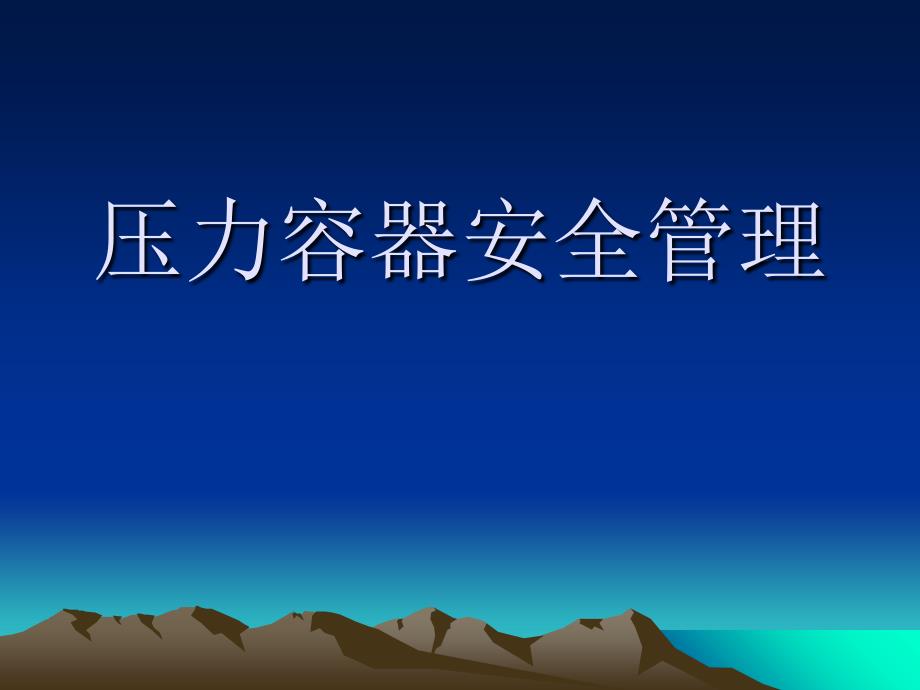 压力容器安全管理